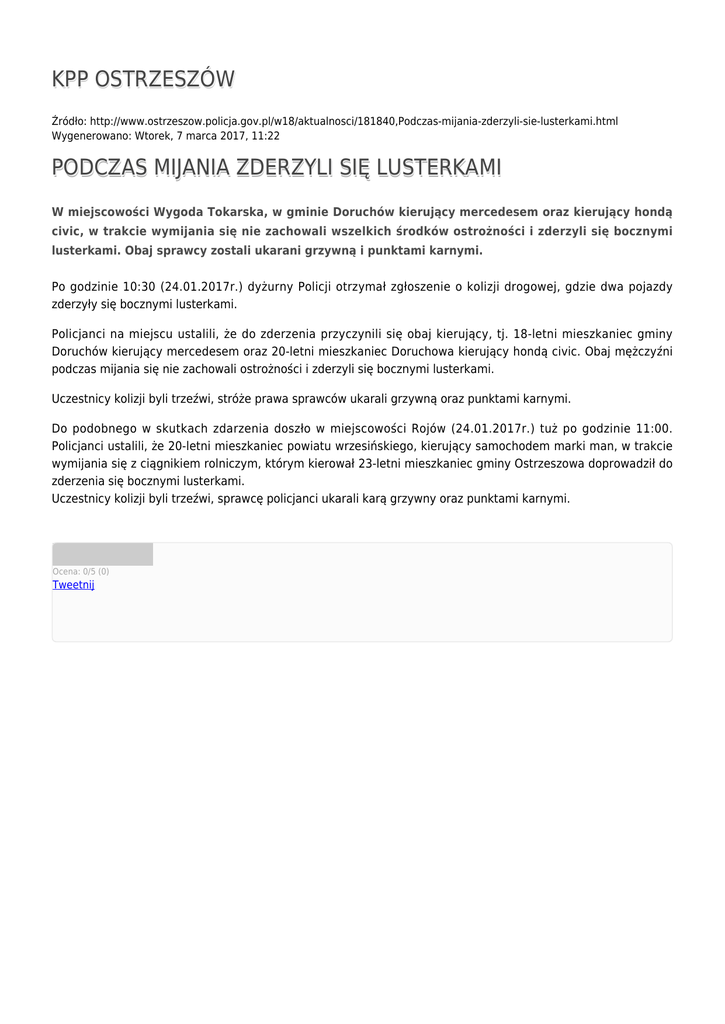 KPP OSTRZESZÓW

Źródło: http://www.ostrzeszow.policja.gov.pl/w18/aktualnosci/181840,Podczas-mijania-zderzyli-sie-lusterkami.html
Wygenerowano: Wtorek, 7 marca 2017, 11:22

PODCZAS MIJANIA ZDERZYLI SIĘ LUSTERKAMI

W miejscowości Wygoda Tokarska, w gminie Doruchów kierujący mercedesem oraz kierujący hondą civic, w trakcie wymijania się nie zachowali wszelkich środków ostrożności i zderzyli się bocznymi lusterkami. Obaj sprawcy zostali ukarani grzywną i punktami karnymi.

Po godzinie 10:30 (24.01.2017r.) dyżurny Policji otrzymał zgłoszenie o kolizji drogowej, gdzie dwa pojazdy zderzyły się bocznymi lusterkami.

Policjanci na miejscu ustalili, że do zderzenia przyczynili się obaj kierujący, tj. 18-letni mieszkaniec gminy Doruchów kierujący mercedesem oraz 20-letni mieszkaniec Doruchowa kierujący hondą civic. Obaj mężczyźni podczas mijania się nie zachowali ostrożności i zderzyli się bocznymi lusterkami.

Uczestnicy kolizji byli trzeźwi, stróże prawa sprawców ukarali grzywną oraz punktami karnymi.

Do podobnego w skutkach zdarzenia doszło w miejscowości Rojów (24.01.2017r.) tuż po godzinie 11:00. Policjanci ustalili, że 20-letni mieszkaniec powiatu wrzesińskiego, kierujący samochodem marki man, w trakcie wymijania się z ciągnikiem rolniczym, którym kierował 23-letni mieszkaniec gminy Ostrzeszowa doprowadził do zderzenia się bocznymi lusterkami.
Uczestnicy kolizji byli trzeźwi, sprawcę policjanci ukarali karą grzywny oraz punktami karnymi.

Ocena: 0/5 (0)
Tweetnij